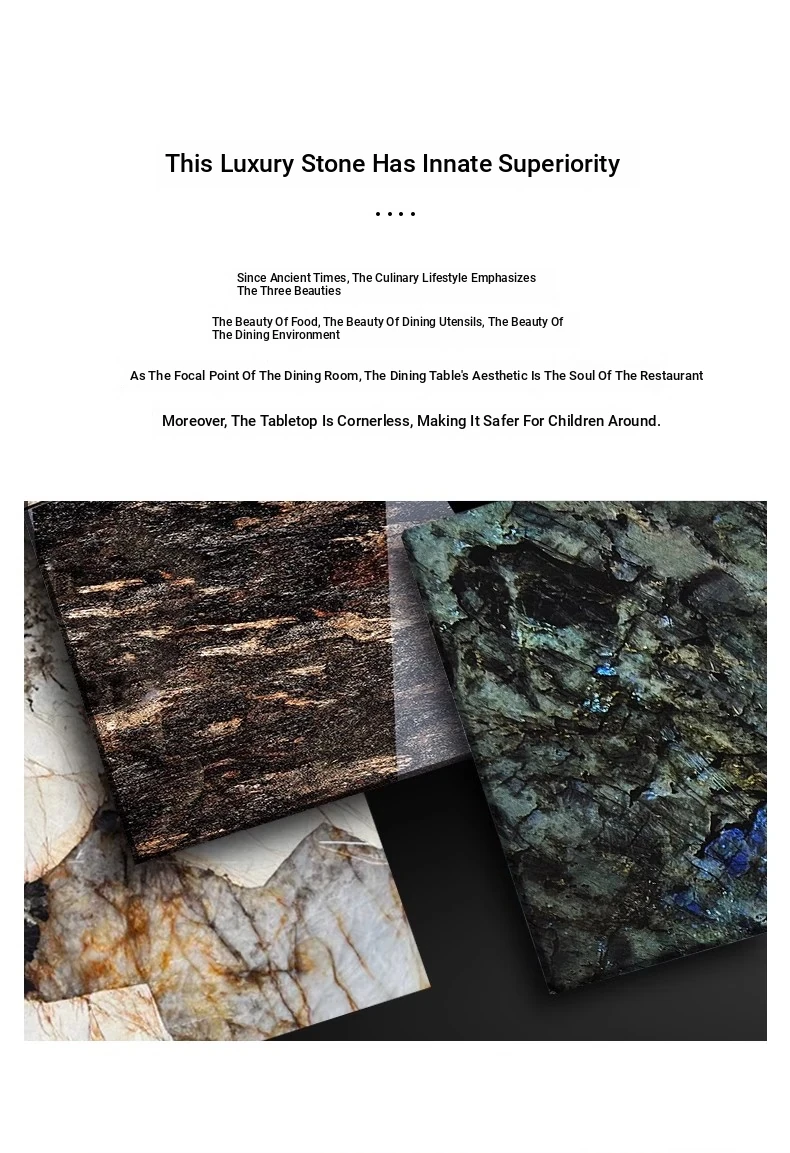 This Luxury Stone Has Innate Superiority

....

Since Ancient Times, The Culinary Lifestyle Emphasizes The Three Beauties

The Beauty Of Food, The Beauty Of Dining Utensils, The Beauty Of The Dining Environment

As The Focal Point Of The Dining Room, The Dining Table's Aesthetic Is The Soul Of The Restaurant

Moreover, The Tabletop Is Cornerless, Making It Safer For Children Around.